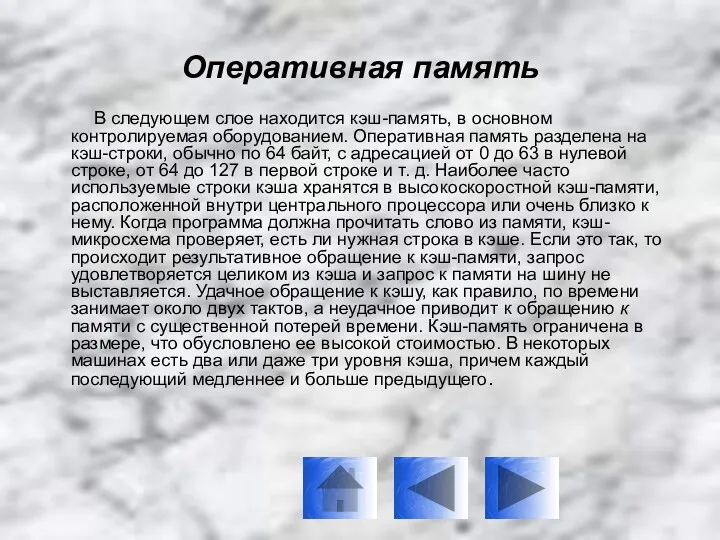 Оперативная память

В следующем слое находится кэш-память, в основном контролируемая оборудованием. Оперативная память разделена на кэш-строки, обычно по 64 байт, с адресацией от 0 до 63 в нулевой строке, от 64 до 127 в первой строке и т. д. Наиболее часто используемые строки кэша хранятся в высокоскоростной кэш-памяти, расположенной внутри центрального процессора или очень близко к нему. Когда программа должна прочитать слово из памяти, кэш-микросхема проверяет, есть ли нужная строка в кэше. Если это так, то происходит результативное обращение к кэш-памяти, запрос удовлетворяется целиком из кэша и запрос к памяти на шину не выставляется. Удачное обращение к кэшу, как правило, по времени занимает около двух тактов, а неудачное приводит к обращению к памяти с существенной потерей времени. Кэш-память ограничена в размере, что обусловлено ее высокой стоимостью. В некоторых машинах есть два или даже три уровня кэша, причем каждый последующий медленнее и больше предыдущего.